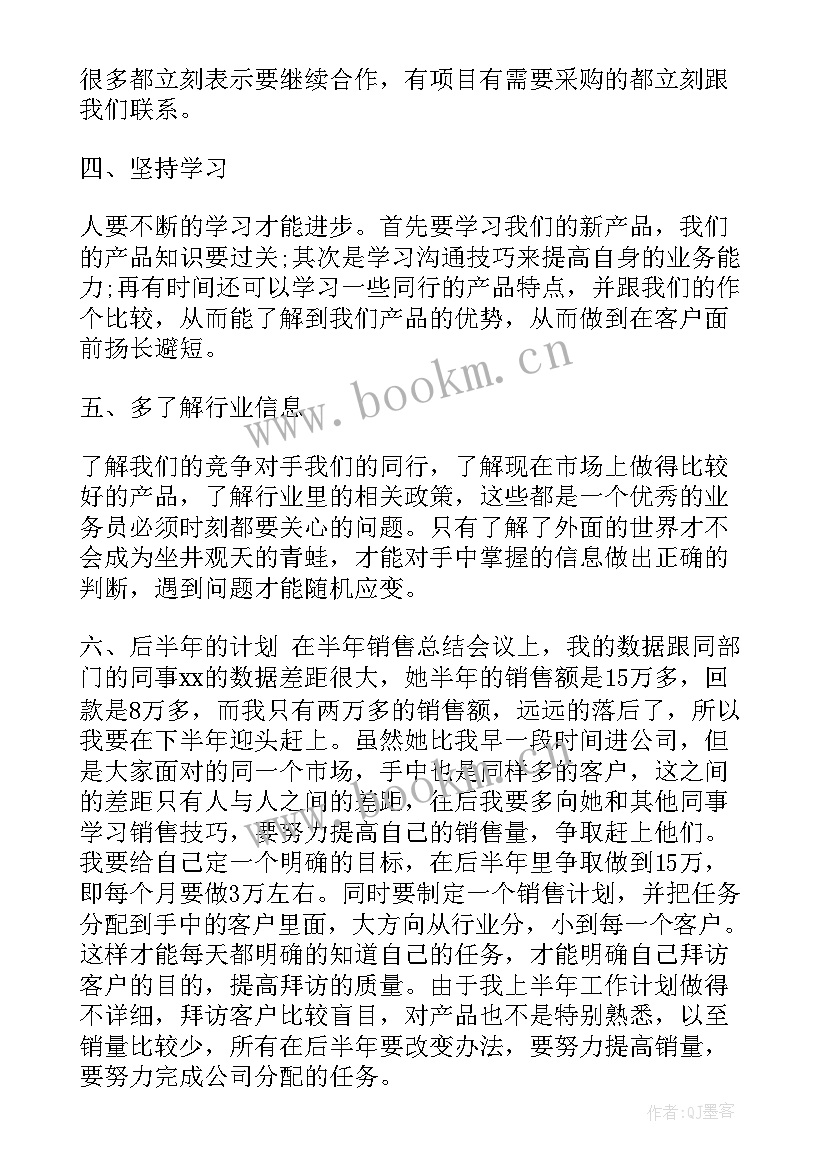 很多都立刻表示要继续合作，有项目有需要采购的都立刻跟我们联系。

四、坚持学习

人要不断的学习才能进步。首先要学习我们的新产品，我们的产品知识要过关;其次是学习沟通技巧来提高自身的业务能力;再有时间还可以学习一些同行的产品特点，并跟我们的作个比较，从而能了解到我们产品的优势，从而做到在客户面前扬长避短。

五、多了解行业信息

了解我们的竞争对手我们的同行，了解现在市场上做得比较好的产品，了解行业里的相关政策，这些都是一个优秀的业务员必须时刻都要关心的问题。只有了解了外面的世界才不会成为坐井观天的青蛙，才能对手中掌握的信息做出正确的判断，遇到问题才能随机应变。

六、后半年的计划 在半年销售总结会议上，我的数据跟同部门的同事xx的数据差距很大，她半年的销售额是15万多，回款是8万多，而我只有两万多的销售额，远远的落后了，所以我要在下半年迎头赶上。虽然她比我早一段时间进公司，但是大家面对的同一个市场，手中也是同样多的客户，这之间的差距只有人与人之间的差距，在后我要多向她和其他同事学习销售技巧，要努力提高自己的销售量，争取赶上他们。我要给自己定一个明确的目标，在后半年里争取做到15万，即每个月要做3万左右。同时要制定一个销售计划，并把任务分配到手中的客户里面，大方向从行业分，小到每一个客户。这样才能每天都明确的知道自己的任务，才能明确自己拜访客户的目的，提高拜访的质量。由于我上半年工作计划做得不详细，拜访客户比较盲目，对产品也不是特别熟悉，以至销量比较少，所有在后半年要改变办法，要努力提高销量，要努力完成公司分配的任务。

www.bookm.cn

作者:QJ墨客